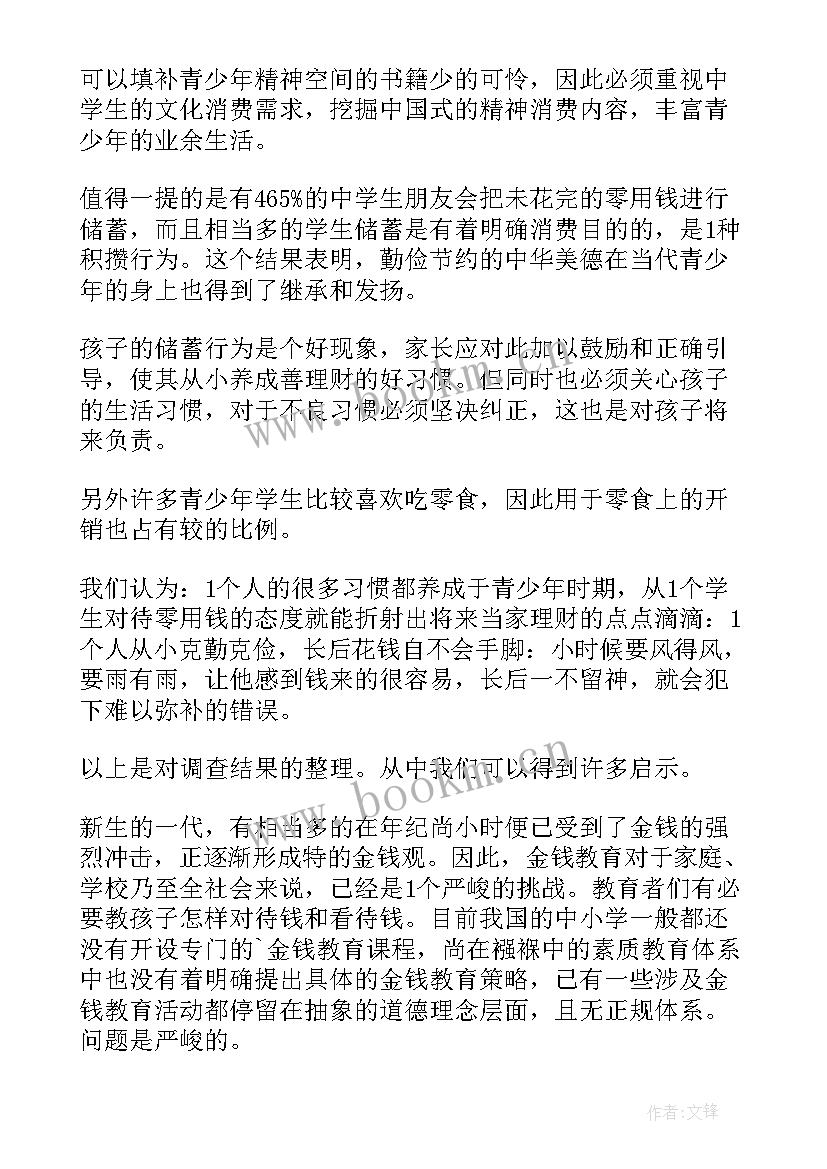 可以填补青少年精神空间的书籍少的可怜，因此必须重视中学生的文化消费需求，挖掘中国式的精神消费内容，丰富青少年的业余生活。

值得一提的是有465%的中学生朋友会把未花完的零用钱进行储蓄，而且相当多的学生储蓄是有着明确消费目的的，是1种积攒行为。这个结果表明，勤俭节约的中华美德在当代青少年的身上也得到了继承和发扬。

孩子的储蓄行为是个好现象，家长应对此加以鼓励和正确引导，使其从小养成善理财的好习惯。但同时也必须关心孩子的生活习惯，对于不良习惯必须坚决纠正，这也是对孩子将来负责。

另外许多青少年学生比较喜欢吃零食，因此用于零食上的开销也占有较的比例。

我们认为：1个人的很多习惯都养成于青少年时期，从1个学生对待零用钱的态度就能折射出将来当家理财的点点滴滴：1个人从小克勤克俭，长后花钱自不会手脚：小时候要风得风，要雨有雨，让他感到钱来的很容易，长后一不留神，就会犯下难以弥补的错误。

以上是对调查结果的整理。从中我们可以得到许多启示。

新生的一代，有相当多的在年纪尚小时便已受到了金钱的强烈冲击，正逐渐形成特的金钱观。因此，金钱教育对于家庭、学校乃至全社会来说，已经是1个严峻的挑战。教育者们有必要教孩子怎样对待钱和看待钱。目前我国的中小学一般都还没有开设专门的`金钱教育课程，尚在襁褓中的素质教育体系中也没有着明确提出具体的金钱教育策略，已有一些涉及金钱教育活动都停留在抽象的道德理念层面，且无正规体系。问题是严峻的。

www.bookm.cn

作者:文锋